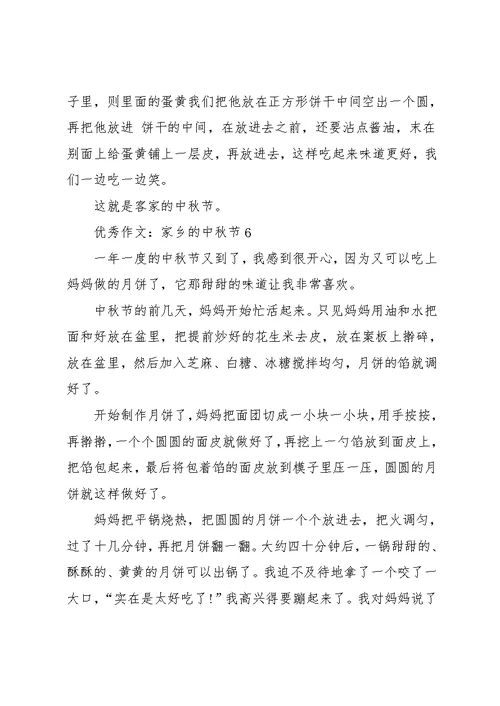 子里，则里面的蛋黄我们把他放在正方形饼干中间空出一个圆，再把他放进 饼干的中间，在放进去之前，还要沾点酱油，末在别面上给蛋黄铺上一层皮，再放进去，这样吃起来味道更好，我们一边吃一边笑。

这就是客家的中秋节。

优秀作文：家乡的中秋节 6

一年一度的中秋节又到了，我感到很开心，因为又可以吃上妈妈做的月饼了，它那甜甜的味道让我非常喜欢。

中秋节的前几天，妈妈开始忙活起来。只见妈妈用油和水把面和好放在盆里，把提前炒好的花生米去皮，放在案板上擀碎，放在盆里，然后加入芝麻、白糖、冰糖搅拌均匀，月饼的馅就调好了。

开始制作月饼了，妈妈把面团切成一小块一小块，用手按按，再擀擀，一个个圆圆的面皮就做好了，再挖上一勺馅放到面皮上，把馅包起来，最后将包着馅的面皮放到模子里压一压，圆圆的月饼就这样做好了。

妈妈把平锅烧热，把圆圆的月饼一个个放进去，把火调匀，过了十几分钟，再把月饼翻一翻。大约四十分钟后，一锅甜甜的、酥酥的、黄黄的月饼可以出锅了。我迫不及待地拿了一个咬了一大口，“实在是太好吃了！”我高兴得要蹦起来了。我对妈妈说了